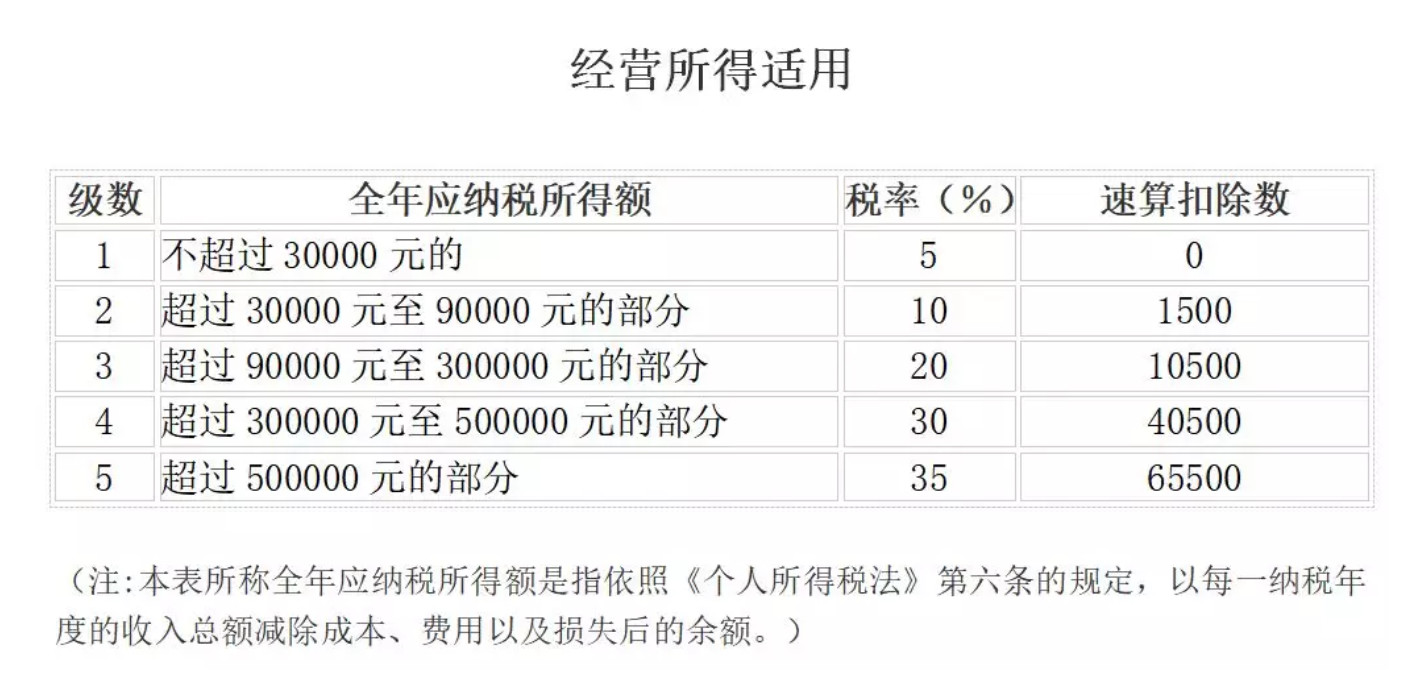 经营所得适用

| 级数 | 全年应纳税所得额 | 税率（%） | 速算扣除数 |
|---|---|---|---|
| 1 | 不超过 30000 元的 | 5 | 0 |
| 2 | 超过 30000 元至 90000 元的部分 | 10 | 1500 |
| 3 | 超过 90000 元至 300000 元的部分 | 20 | 10500 |
| 4 | 超过 300000 元至 500000 元的部分 | 30 | 40500 |
| 5 | 超过 500000 元的部分 | 35 | 65500 |

（注:本表所称全年应纳税所得额是指依照《个人所得税法》第六条的规定，以每一纳税年度的收入总额减除成本、费用以及损失后的余额。）